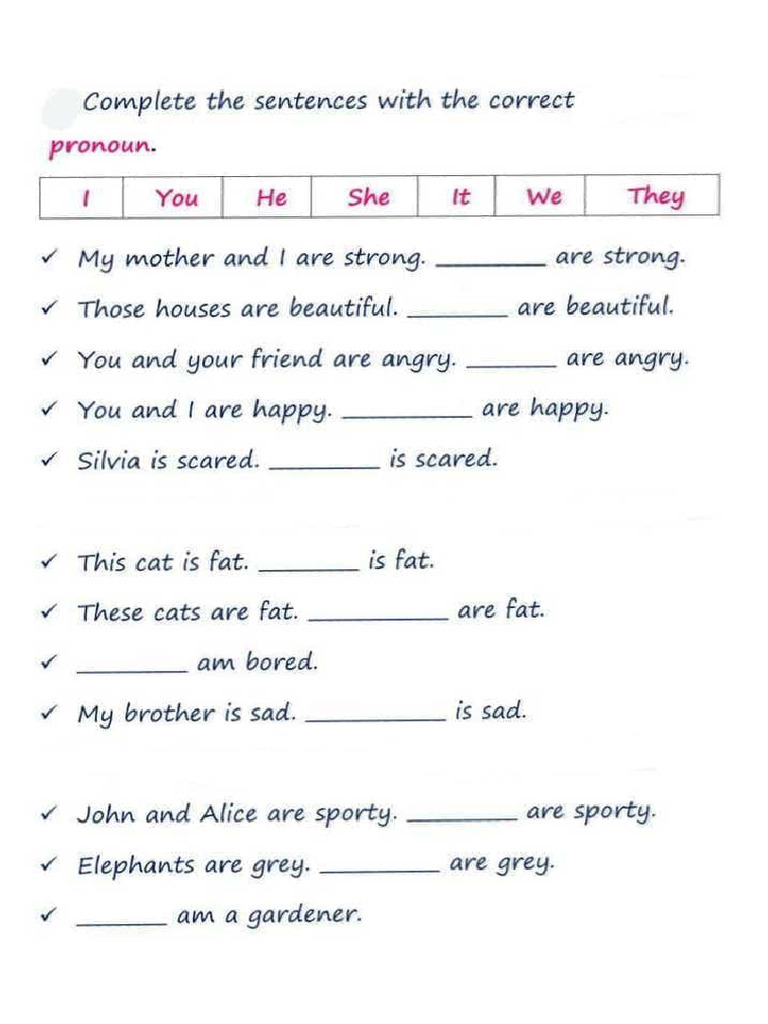 Complete the sentences with the correct pronoun.

| I | You | He | She | It | We | They |
|---|---|---|---|---|---|---|

✓ My mother and I are strong. ________ are strong.

✓ Those houses are beautiful. ________ are beautiful.

✓ You and your friend are angry. ________ are angry.

✓ You and I are happy. ________ are happy.

✓ Silvia is scared. ________ is scared.

✓ This cat is fat. ________ is fat.

✓ These cats are fat. ________ are fat.

✓ ________ am bored.

✓ My brother is sad. ________ is sad.

✓ John and Alice are sporty. ________ are sporty.

✓ Elephants are grey. ________ are grey.

✓ ________ am a gardener.